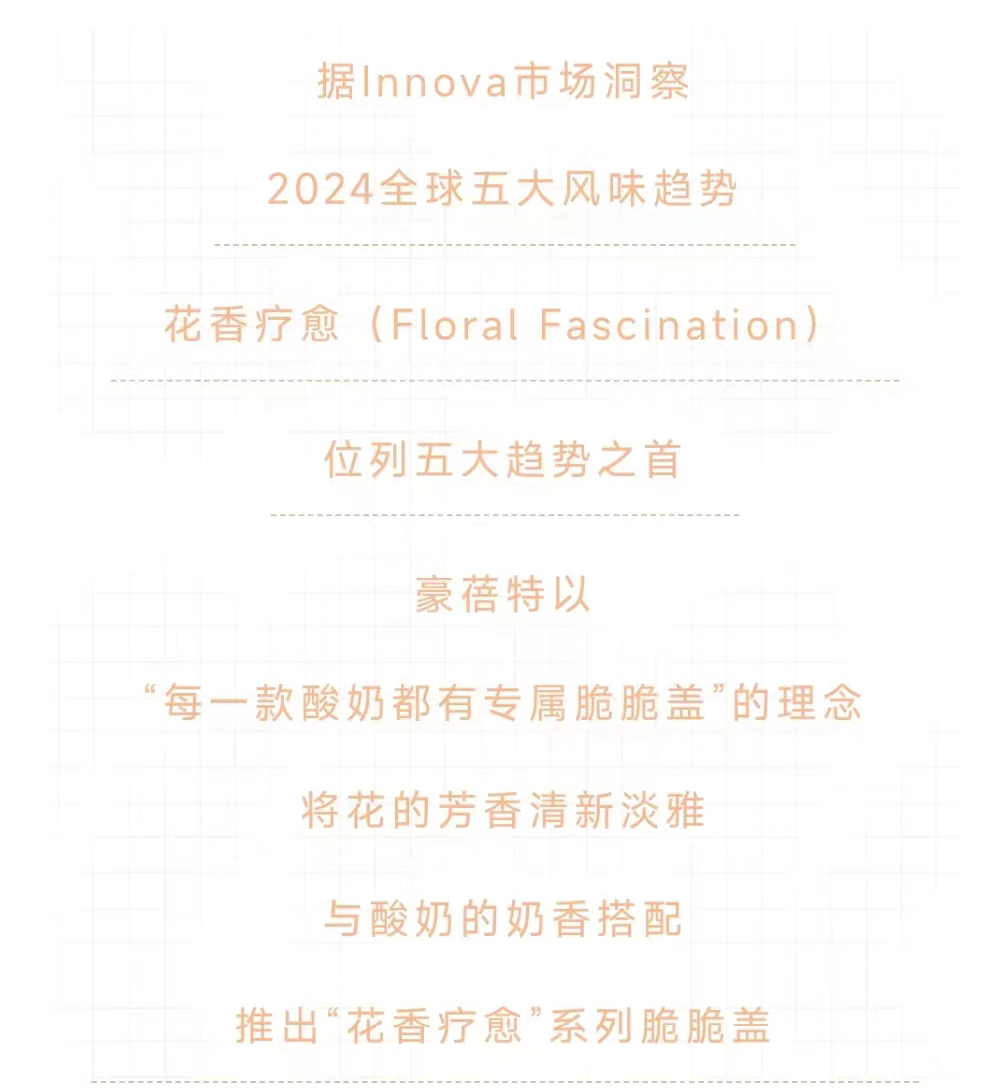 据Innova市场洞察

2024全球五大风味趋势

花香疗愈（Floral Fascination）

位列五大趋势之首

豪蓓特以

“每一款酸奶都有专属脆脆盖”的理念

将花的芳香清新淡雅

与酸奶的奶香搭配

推出“花香疗愈”系列脆脆盖